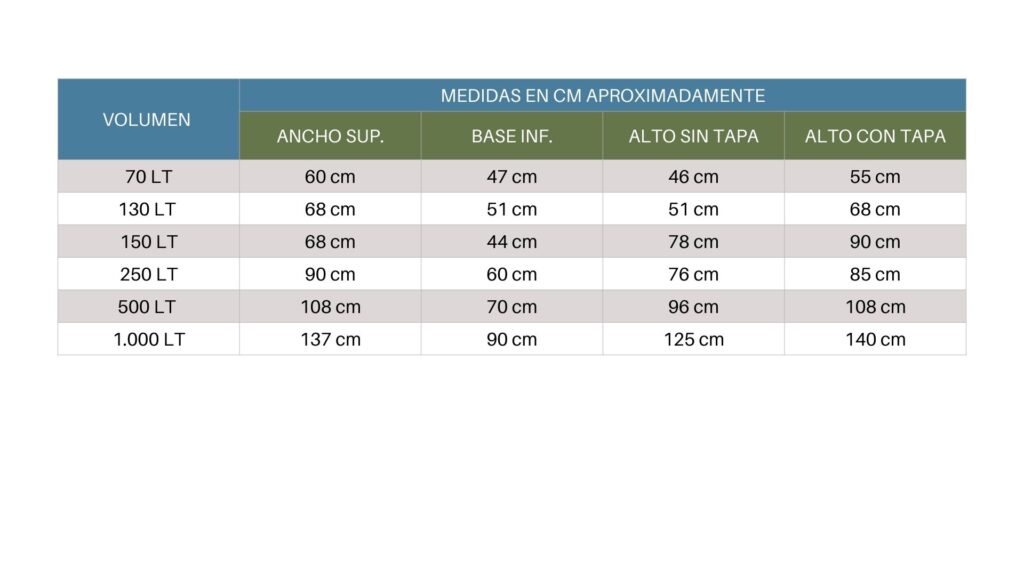 | VOLUMEN | MEDIDAS EN CM APROXIMADAMENTE | | | |
|---|---|---|---|---|
| | ANCHO SUP. | BASE INF. | ALTO SIN TAPA | ALTO CON TAPA |
| 70 LT | 60 cm | 47 cm | 46 cm | 55 cm |
| 130 LT | 68 cm | 51 cm | 51 cm | 68 cm |
| 150 LT | 68 cm | 44 cm | 78 cm | 90 cm |
| 250 LT | 90 cm | 60 cm | 76 cm | 85 cm |
| 500 LT | 108 cm | 70 cm | 96 cm | 108 cm |
| 1.000 LT | 137 cm | 90 cm | 125 cm | 140 cm |